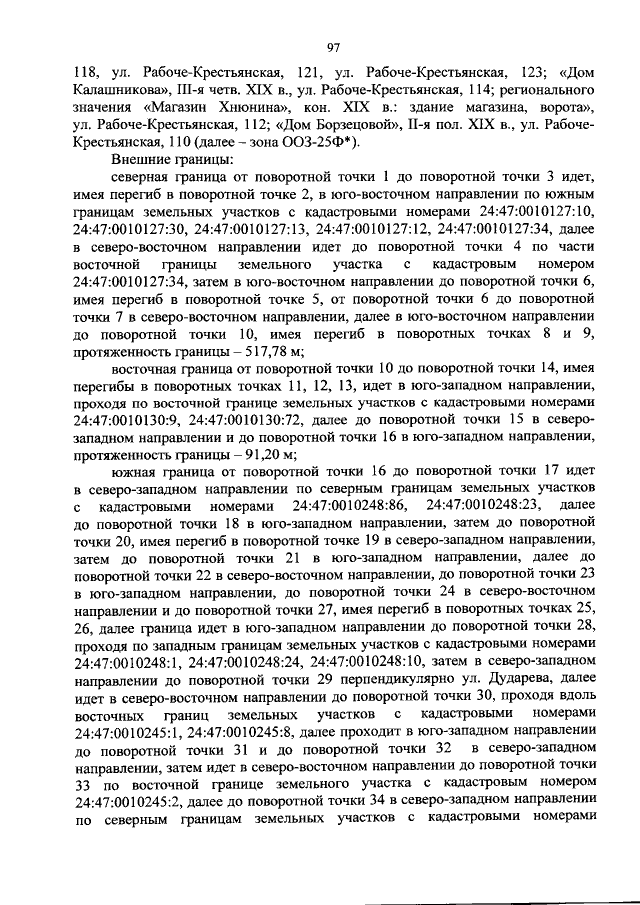 97

118, ул. Рабоче-Крестьянская, 121, ул. Рабоче-Крестьянская, 123; «Дом Калашникова», III-я четв. XIX в., ул. Рабоче-Крестьянская, 114; регионального значения «Магазин Хнюнина», кон. XIX в.: здание магазина, ворота», ул. Рабоче-Крестьянская, 112; «Дом Борзецовой», II-я пол. XIX в., ул. Рабоче-Крестьянская, 110 (далее – зона ООЗ-25Ф*).

Внешние границы:

северная граница от поворотной точки 1 до поворотной точки 3 идет, имея перегиб в поворотной точке 2, в юго-восточном направлении по южным границам земельных участков с кадастровыми номерами 24:47:0010127:10, 24:47:0010127:30, 24:47:0010127:13, 24:47:0010127:12, 24:47:0010127:34, далее в северо-восточном направлении идет до поворотной точки 4 по части восточной границы земельного участка с кадастровым номером 24:47:0010127:34, затем в юго-восточном направлении до поворотной точки 6, имея перегиб в поворотной точке 5, от поворотной точки 6 до поворотной точки 7 в северо-восточном направлении, далее в юго-восточном направлении до поворотной точки 10, имея перегиб в поворотных точках 8 и 9, протяженность границы – 517,78 м;

восточная граница от поворотной точки 10 до поворотной точки 14, имея перегибы в поворотных точках 11, 12, 13, идет в юго-западном направлении, проходя по восточной границе земельных участков с кадастровыми номерами 24:47:0010130:9, 24:47:0010130:72, далее до поворотной точки 15 в северо-западном направлении и до поворотной точки 16 в юго-западном направлении, протяженность границы – 91,20 м;

южная граница от поворотной точки 16 до поворотной точки 17 идет в северо-западном направлении по северным границам земельных участков с кадастровыми номерами 24:47:0010248:86, 24:47:0010248:23, далее до поворотной точки 18 в юго-западном направлении, затем до поворотной точки 20, имея перегиб в поворотной точке 19 в северо-западном направлении, затем до поворотной точки 21 в юго-западном направлении, далее до поворотной точки 22 в северо-восточном направлении, до поворотной точки 23 в юго-западном направлении, до поворотной точки 24 в северо-восточном направлении и до поворотной точки 27, имея перегиб в поворотных точках 25, 26, далее граница идет в юго-западном направлении до поворотной точки 28, проходя по западным границам земельных участков с кадастровыми номерами 24:47:0010248:1, 24:47:0010248:24, 24:47:0010248:10, затем в северо-западном направлении до поворотной точки 29 перпендикулярно ул. Дударева, далее идет в северо-восточном направлении до поворотной точки 30, проходя вдоль восточных границ земельных участков с кадастровыми номерами 24:47:0010245:1, 24:47:0010245:8, далее проходит в юго-западном направлении до поворотной точки 31 и до поворотной точки 32 в северо-западном направлении, затем идет в северо-восточном направлении до поворотной точки 33 по восточной границе земельного участка с кадастровым номером 24:47:0010245:2, далее до поворотной точки 34 в северо-западном направлении по северным границам земельных участков с кадастровыми номерами